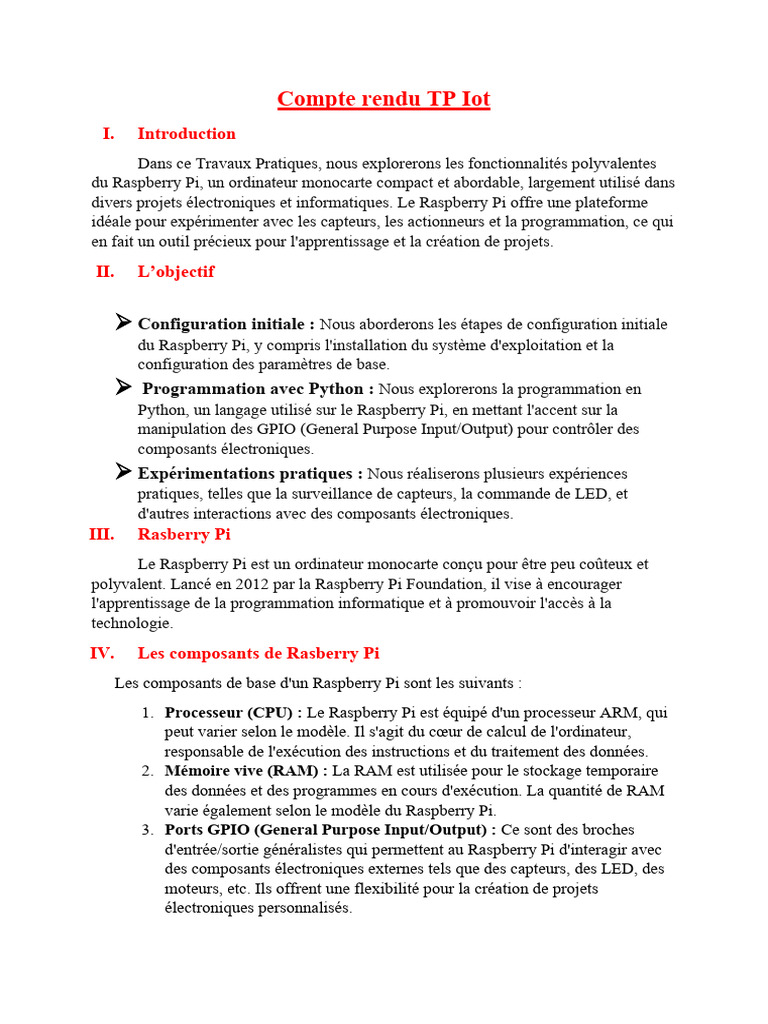 Compte rendu TP Iot

I. Introduction

Dans ce Travaux Pratiques, nous explorerons les fonctionnalités polyvalentes du Raspberry Pi, un ordinateur monocarte compact et abordable, largement utilisé dans divers projets électroniques et informatiques. Le Raspberry Pi offre une plateforme idéale pour expérimenter avec les capteurs, les actionneurs et la programmation, ce qui en fait un outil précieux pour l'apprentissage et la création de projets.

II. L'objectif

➢ Configuration initiale : Nous aborderons les étapes de configuration initiale du Raspberry Pi, y compris l'installation du système d'exploitation et la configuration des paramètres de base.

➢ Programmation avec Python : Nous explorerons la programmation en Python, un langage utilisé sur le Raspberry Pi, en mettant l'accent sur la manipulation des GPIO (General Purpose Input/Output) pour contrôler des composants électroniques.

➢ Expérimentations pratiques : Nous réaliserons plusieurs expériences pratiques, telles que la surveillance de capteurs, la commande de LED, et d'autres interactions avec des composants électroniques.

III. Rasberry Pi

Le Raspberry Pi est un ordinateur monocarte conçu pour être peu coûteux et polyvalent. Lancé en 2012 par la Raspberry Pi Foundation, il vise à encourager l'apprentissage de la programmation informatique et à promouvoir l'accès à la technologie.

IV. Les composants de Rasberry Pi

Les composants de base d'un Raspberry Pi sont les suivants :

1. Processeur (CPU) : Le Raspberry Pi est équipé d'un processeur ARM, qui peut varier selon le modèle. Il s'agit du cœur de calcul de l'ordinateur, responsable de l'exécution des instructions et du traitement des données.
2. Mémoire vive (RAM) : La RAM est utilisée pour le stockage temporaire des données et des programmes en cours d'exécution. La quantité de RAM varie également selon le modèle du Raspberry Pi.
3. Ports GPIO (General Purpose Input/Output) : Ce sont des broches d'entrée/sortie généralistes qui permettent au Raspberry Pi d'interagir avec des composants électroniques externes tels que des capteurs, des LED, des moteurs, etc. Ils offrent une flexibilité pour la création de projets électroniques personnalisés.